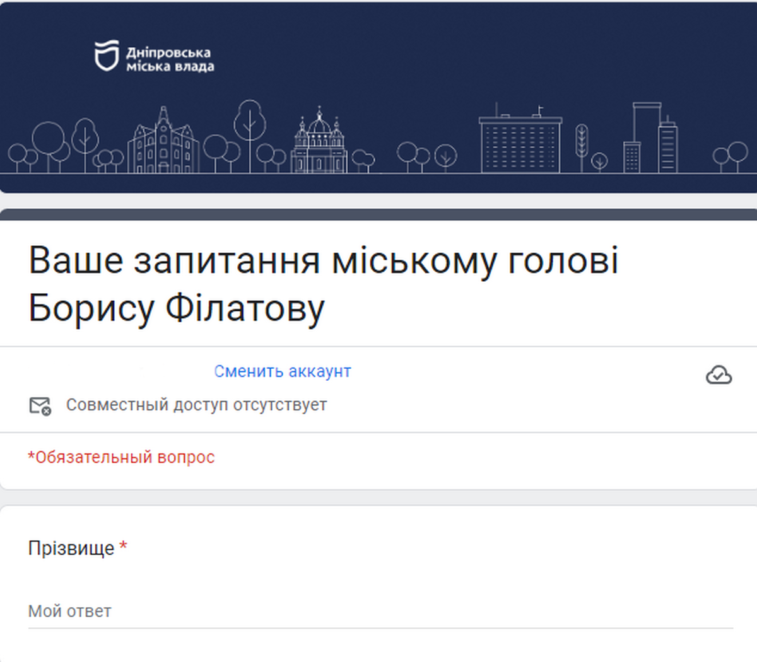 Дніпровська міська влада

Ваше запитання міському голові Борису Філатову

Сменить аккаунт

Совместный доступ отсутствует

*Обязательный вопрос

Прізвище *

Мой ответ